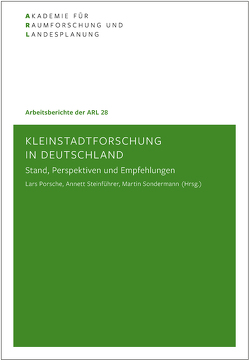 AKADEMIE FÜR
RAUMFORSCHUNG UND
LANDESPLANUNG

Arbeitsberichte der ARL 28

KLEINSTADTFORSCHUNG IN DEUTSCHLAND

Stand, Perspektiven und Empfehlungen

Lars Porsche, Annett Steinführer, Martin Sondermann (Hrsg.)